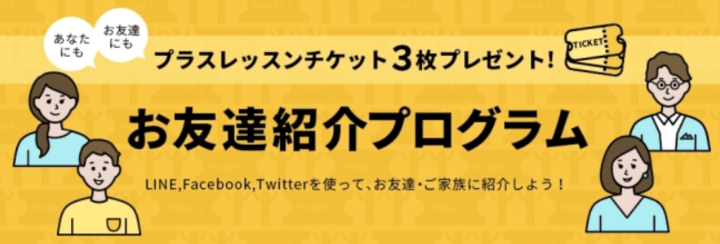 あなたにも

お友達にも

プラスレッスンチケット３枚プレゼント！

TICKET

お友達紹介プログラム

LINE,Facebook,Twitterを使って、お友達・ご家族に紹介しよう！